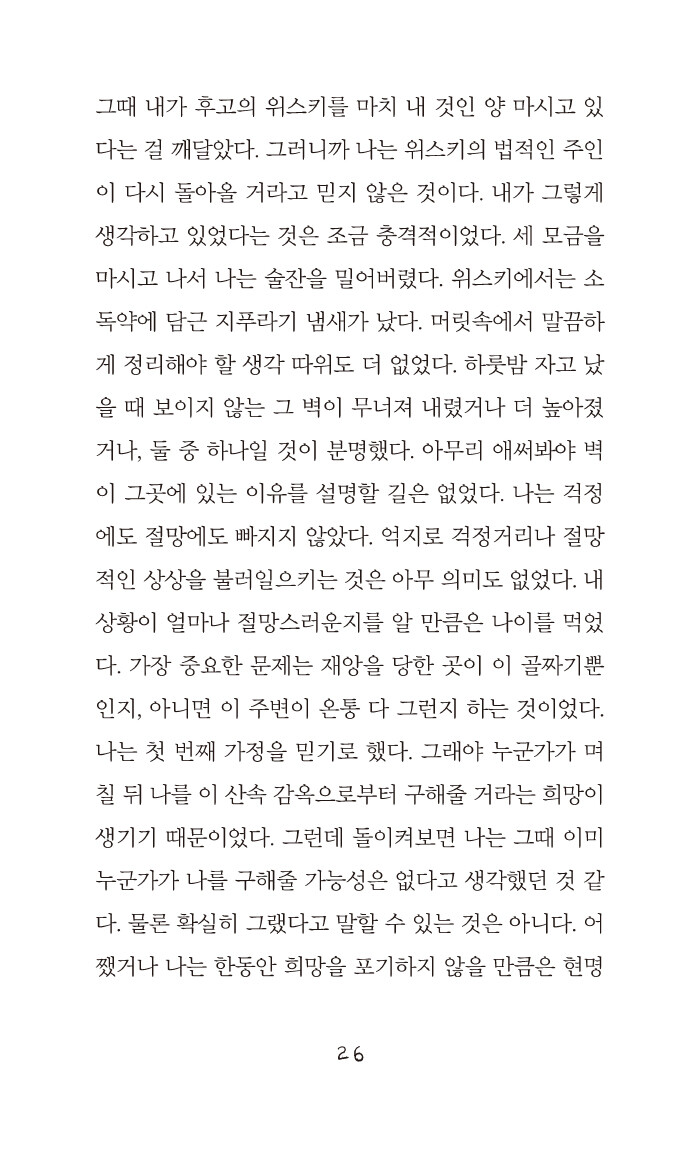 그때 내가 후고의 위스키를 마치 내 것인 양 마시고 있다는 걸 깨달았다. 그러니까 나는 위스키의 법적인 주인이 다시 돌아올 거라고 믿지 않은 것이다. 내가 그렇게 생각하고 있었다는 것은 조금 충격적이었다. 세 모금을 마시고 나서 나는 술잔을 밀어버렸다. 위스키에서는 소독약에 담근 지푸라기 냄새가 났다. 머릿속에서 말끔하게 정리해야 할 생각 따위도 더 없었다. 하룻밤 자고 났을 때 보이지 않는 그 벽이 무너져 내렸거나 더 높아졌거나, 둘 중 하나일 것이 분명했다. 아무리 애써봐야 벽이 그곳에 있는 이유를 설명할 길은 없었다. 나는 걱정에도 절망에도 빠지지 않았다. 억지로 걱정거리나 절망적인 상상을 불러일으키는 것은 아무 의미도 없었다. 내 상황이 얼마나 절망스러운지를 알 만큼은 나이를 먹었다. 가장 중요한 문제는 재앙을 당한 곳이 이 골짜기뿐인지, 아니면 이 주변이 온통 다 그런지 하는 것이었다. 나는 첫 번째 가정을 믿기로 했다. 그래야 누군가가 며칠 뒤 나를 이 산속 감옥으로부터 구해줄 거라는 희망이 생기기 때문이었다. 그런데 돌이켜보면 나는 그때 이미 누군가가 나를 구해줄 가능성은 없다고 생각했던 것 같다. 물론 확실히 그랬다고 말할 수 있는 것은 아니다. 어쨌거나 나는 한동안 희망을 포기하지 않을 만큼은 현명

26